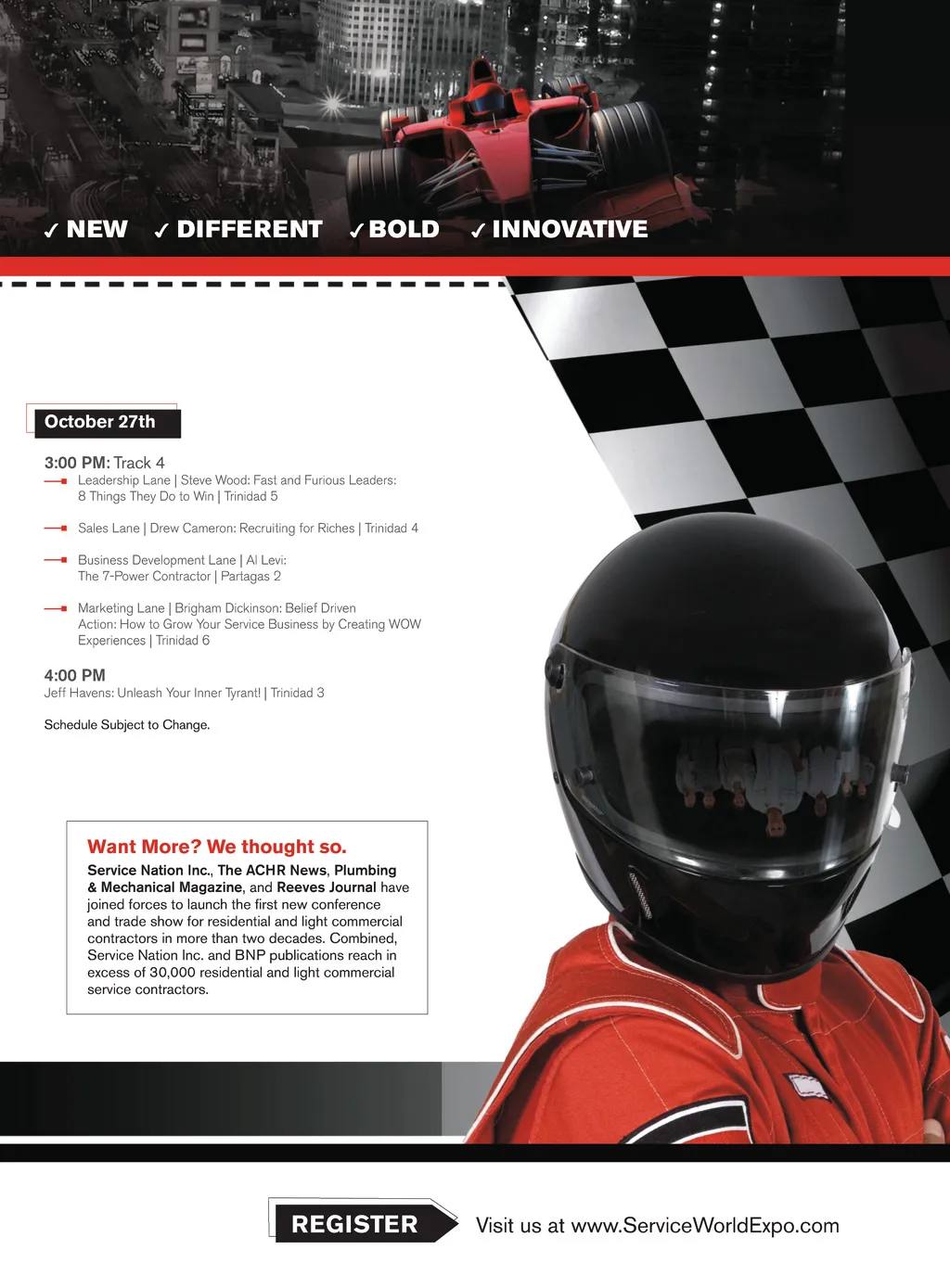 ✓ NEW ✓ DIFFERENT ✓ BOLD ✓ INNOVATIVE

October 27th

3:00 PM: Track 4

Leadership Lane | Steve Wood: Fast and Furious Leaders: 8 Things They Do to Win | Trinidad 5

Sales Lane | Drew Cameron: Recruiting for Riches | Trinidad 4

Business Development Lane | Al Levi: The 7-Power Contractor | Partagas 2

Marketing Lane | Brigham Dickinson: Belief Driven Action: How to Grow Your Service Business by Creating WOW Experiences | Trinidad 6

4:00 PM
Jeff Havens: Unleash Your Inner Tyrant! | Trinidad 3

Schedule Subject to Change.

Want More? We thought so.

Service Nation Inc., The ACHR News, Plumbing & Mechanical Magazine, and Reeves Journal have joined forces to launch the first new conference and trade show for residential and light commercial contractors in more than two decades. Combined, Service Nation Inc. and BNP publications reach in excess of 30,000 residential and light commercial service contractors.

REGISTER

Visit us at www.ServiceWorldExpo.com